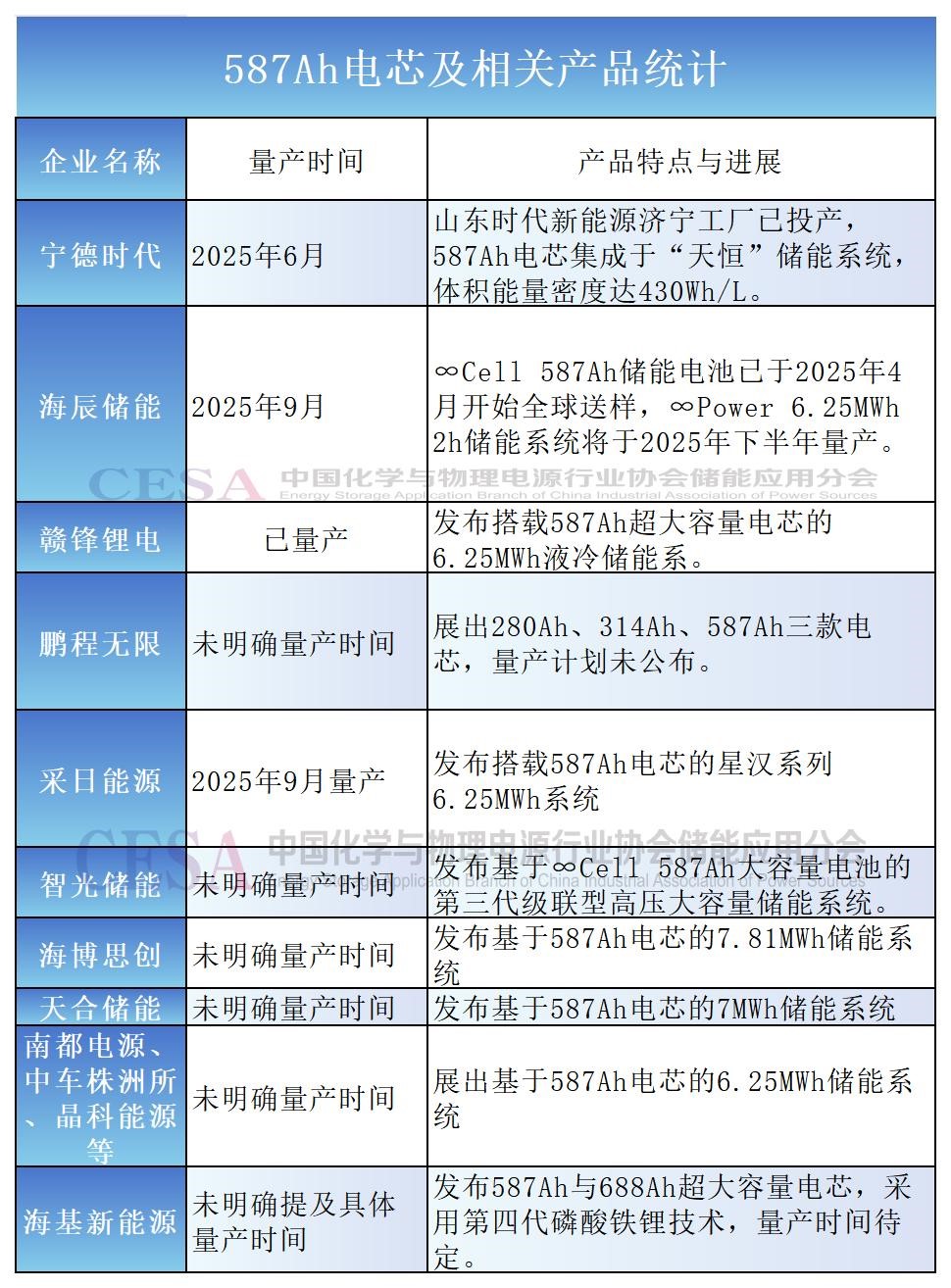 587Ah电芯及相关产品统计

| 企业名称 | 量产时间 | 产品特点与进展 |
|---|---|---|
| 宁德时代 | 2025年6月 | 山东时代新能源济宁工厂已投产，587Ah电芯集成于“天恒”储能系统，体积能量密度达430Wh/L。 |
| 海辰储能 | 2025年9月 | ∞Cell 587Ah储能电池已于2025年4月开始全球送样，∞Power 6.25MWh 2h储能系统将于2025年下半年量产。 |
| 赣锋锂电 | 已量产 | 发布搭载587Ah超大容量电芯的6.25MWh液冷储能系。 |
| 鹏程无限 | 未明确量产时间 | 展出280Ah、314Ah、587Ah三款电芯，量产计划未公布。 |
| 采日能源 | 2025年9月量产 | 发布搭载587Ah电芯的星汉系列6.25MWh系统 |
| 智光储能 | 未明确量产时间 | 发布基于∞Cell 587Ah大容量电池的第三代级联型高压大容量储能系统。 |
| 海博思创 | 未明确量产时间 | 发布基于587Ah电芯的7.81MWh储能系统 |
| 天合储能 | 未明确量产时间 | 发布基于587Ah电芯的7MWh储能系统 |
| 南都电源、中车株洲所、晶科能源等 | 未明确量产时间 | 展出基于587Ah电芯的6.25MWh储能系统 |
| 海基新能源 | 未明确提及具体量产时间 | 发布587Ah与688Ah超大容量电芯，采用第四代磷酸铁锂技术，量产时间待定。 |

CESA 中国化学与物理电源行业协会储能应用分会
Energy Storage Application Branch of China Industrial Association of Power Sources

CESA 中国化学与物理电源行业协会储能应用分会
Energy Storage Application Branch of China Industrial Association of Power Sources